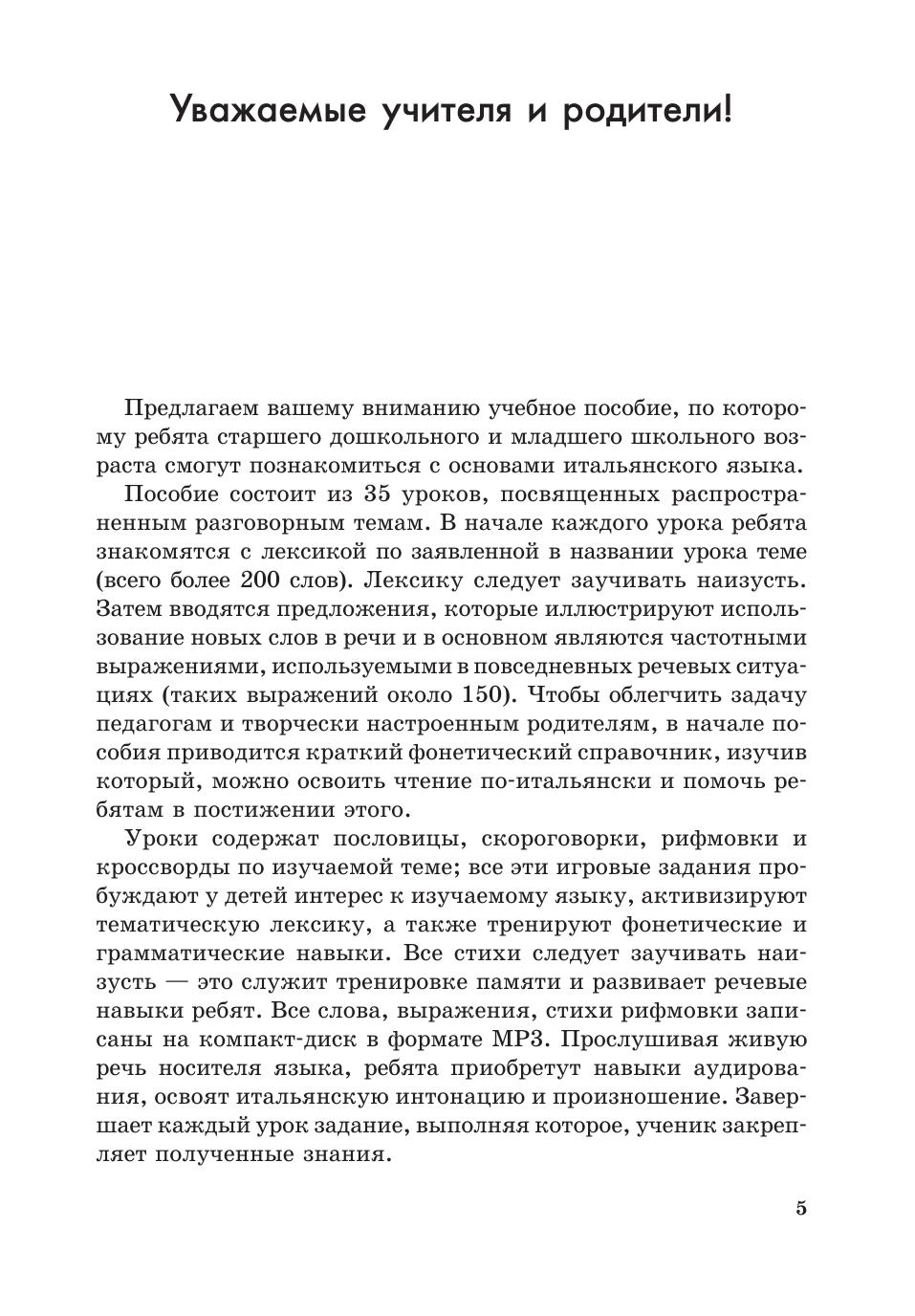 Уважаемые учителя и родители!

Предлагаем вашему вниманию учебное пособие, по которому ребята старшего дошкольного и младшего школьного возраста смогут познакомиться с основами итальянского языка.

Пособие состоит из 35 уроков, посвященных распространенным разговорным темам. В начале каждого урока ребята знакомятся с лексикой по заявленной в названии урока теме (всего более 200 слов). Лексику следует заучивать наизусть. Затем вводятся предложения, которые иллюстрируют использование новых слов в речи и в основном являются частотными выражениями, используемыми в повседневных речевых ситуациях (таких выражений около 150). Чтобы облегчить задачу педагогам и творчески настроенным родителям, в начале пособия приводится краткий фонетический справочник, изучив который, можно освоить чтение по-итальянски и помочь ребятам в постижении этого.

Уроки содержат пословицы, скороговорки, рифмовки и кроссворды по изучаемой теме; все эти игровые задания пробуждают у детей интерес к изучаемому языку, активизируют тематическую лексику, а также тренируют фонетические и грамматические навыки. Все стихи следует заучивать наизусть — это служит тренировке памяти и развивает речевые навыки ребят. Все слова, выражения, стихи рифмовки записаны на компакт-диск в формате MP3. Прослушивая живую речь носителя языка, ребята приобретут навыки аудирования, освоят итальянскую интонацию и произношение. Завершает каждый урок задание, выполняя которое, ученик закрепляет полученные знания.

5